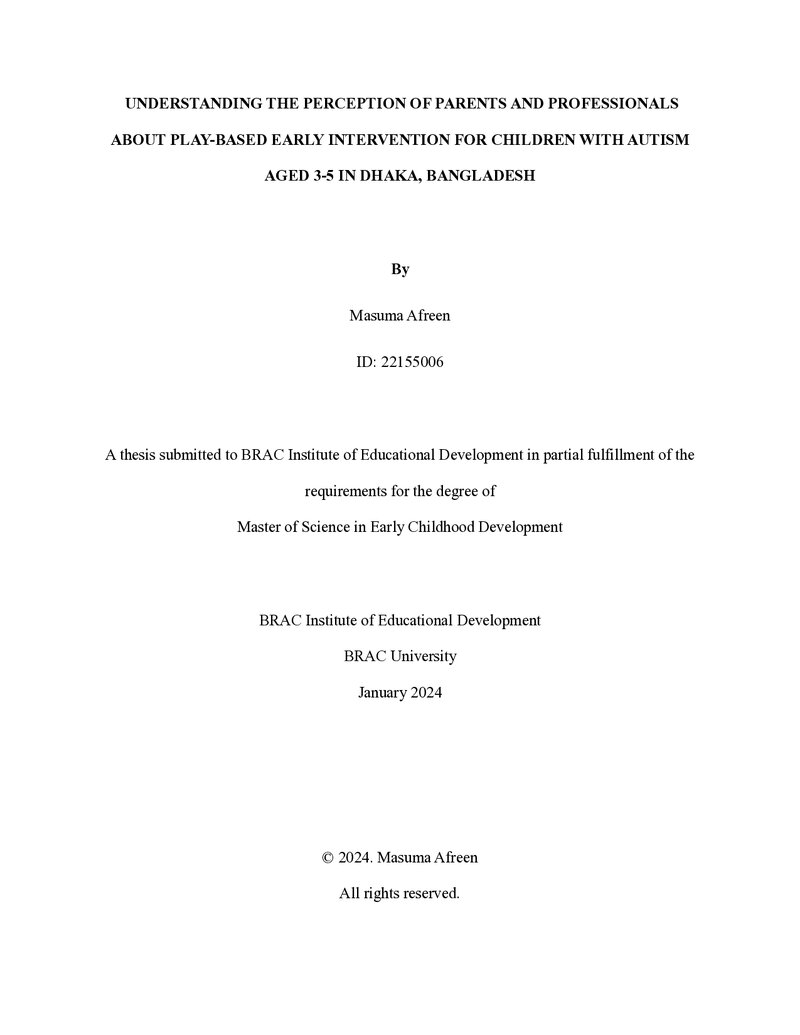 UNDERSTANDING THE PERCEPTION OF PARENTS AND PROFESSIONALS ABOUT PLAY-BASED EARLY INTERVENTION FOR CHILDREN WITH AUTISM AGED 3-5 IN DHAKA, BANGLADESH

By

Masuma Afreen

ID: 22155006

A thesis submitted to BRAC Institute of Educational Development in partial fulfillment of the requirements for the degree of
Master of Science in Early Childhood Development

BRAC Institute of Educational Development

BRAC University

January 2024

© 2024. Masuma Afreen

All rights reserved.